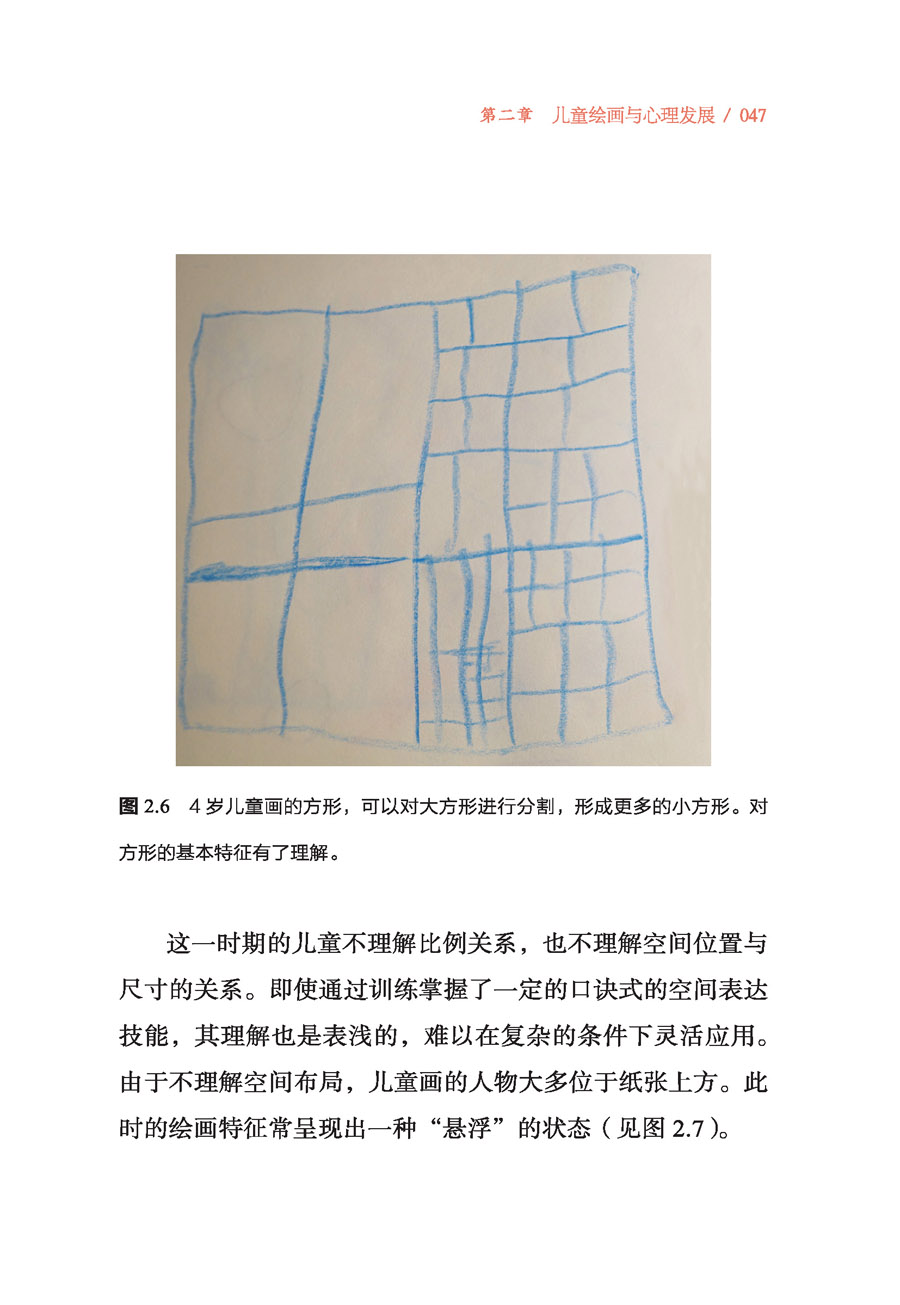 第二章　儿童绘画与心理发展 / 047

图 2.6　4 岁儿童画的方形，可以对大方形进行分割，形成更多的小方形。对方形的基本特征有了理解。

这一时期的儿童不理解比例关系，也不理解空间位置与尺寸的关系。即使通过训练掌握了一定的口诀式的空间表达技能，其理解也是表浅的，难以在复杂的条件下灵活应用。由于不理解空间布局，儿童画的人物大多位于纸张上方。此时的绘画特征常呈现出一种“悬浮”的状态（见图 2.7）。